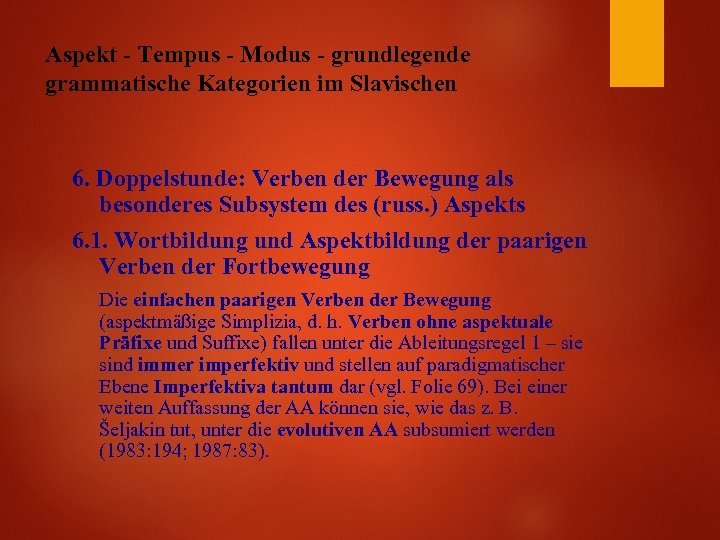 Aspekt - Tempus - Modus - grundlegende grammatische Kategorien im Slavischen

6. Doppelstunde: Verben der Bewegung als besonderes Subsystem des (russ.) Aspekts

6.1. Wortbildung und Aspektbildung der paarigen Verben der Fortbewegung

Die einfachen paarigen Verben der Bewegung (aspektmäßige Simplizia, d. h. Verben ohne aspektuale Präfixe und Suffixe) fallen unter die Ableitungsregel 1 – sie sind immer imperfektiv und stellen auf paradigmatischer Ebene Imperfektiva tantum dar (vgl. Folie 69). Bei einer weiten Auffassung der AA können sie, wie das z. B. Šeljakin tut, unter die evolutiven AA subsumiert werden (1983:194; 1987:83).